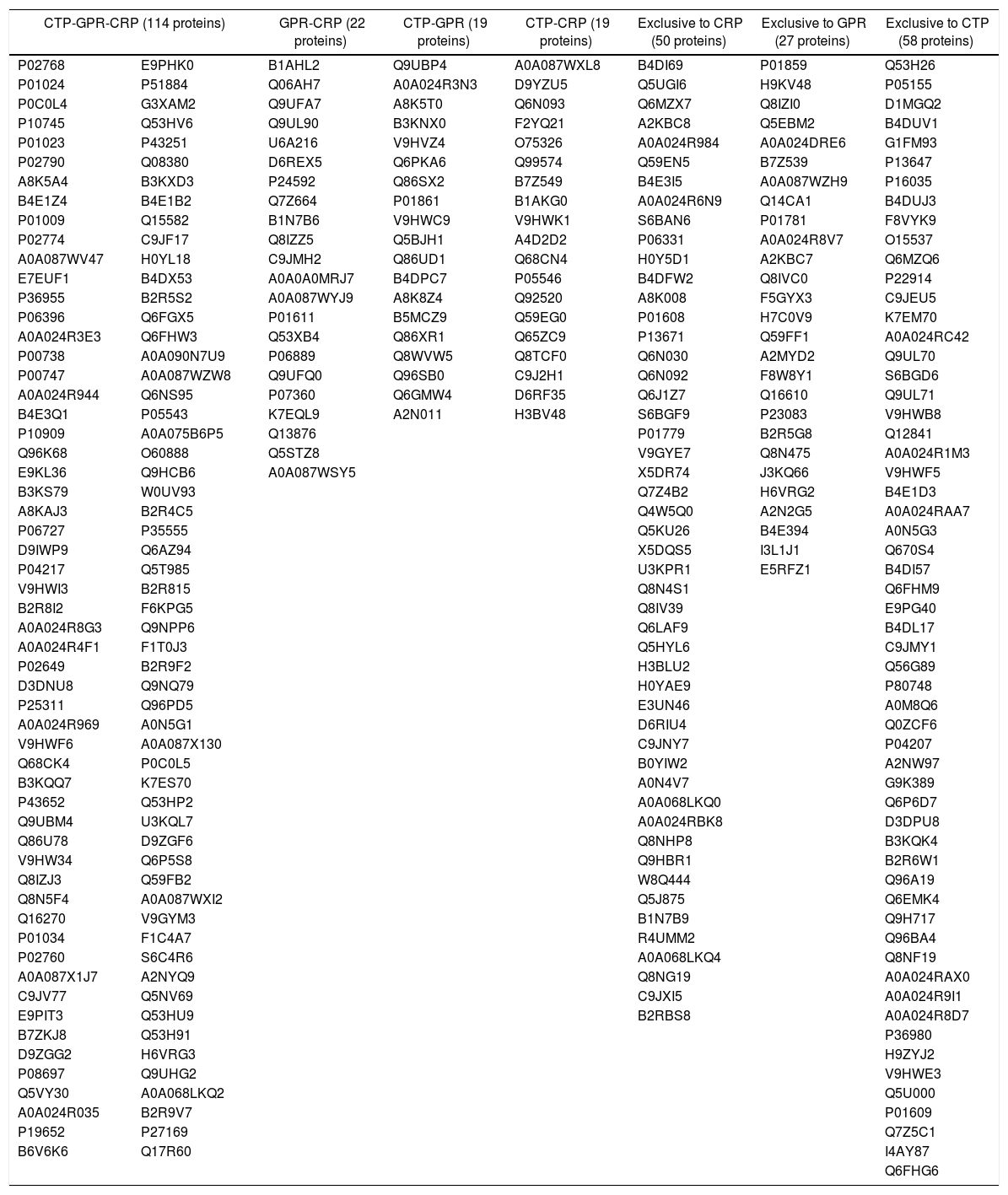 | CTP-GPR-CRP (114 proteins) | | GPR-CRP (22 proteins) | CTP-GPR (19 proteins) | CTP-CRP (19 proteins) | Exclusive to CRP (50 proteins) | Exclusive to GPR (27 proteins) | Exclusive to CTP (58 proteins) |
|---|---|---|---|---|---|---|---|
| P02768 | E9PHK0 | B1AHL2 | Q9UBP4 | A0A087WXL8 | B4DI69 | P01859 | Q53H26 |
| P01024 | P51884 | Q06AH7 | A0A024R3N3 | D9YZU5 | Q5UGI6 | H9KV48 | P05155 |
| P0C0L4 | G3XAM2 | Q9UFA7 | A8K5T0 | Q6N093 | Q6MZX7 | Q8IZI0 | D1MGQ2 |
| P10745 | Q53HV6 | Q9UL90 | B3KNX0 | F2YQ21 | A2KBC8 | Q5EBM2 | B4DUV1 |
| P01023 | P43251 | U6A216 | V9HVZ4 | O75326 | A0A024R984 | A0A024DRE6 | G1FM93 |
| P02790 | Q08380 | D6REX5 | Q6PKA6 | Q99574 | Q59EN5 | B7Z539 | P13647 |
| A8K5A4 | B3KXD3 | P24592 | Q86SX2 | B7Z549 | B4E3I5 | A0A087WZH9 | P16035 |
| B4E1Z4 | B4E1B2 | Q7Z664 | P01861 | B1AKG0 | A0A024R6N9 | Q14CA1 | B4DUJ3 |
| P01009 | Q15582 | B1N7B6 | V9HWC9 | V9HWK1 | S6BAN6 | P01781 | F8VYK9 |
| P02774 | C9JF17 | Q8IZZ5 | Q5BJH1 | A4D2D2 | P06331 | A0A024R8V7 | O15537 |
| A0A087WV47 | H0YL18 | C9JMH2 | Q86UD1 | Q68CN4 | H0Y5D1 | A2KBC7 | Q6MZQ6 |
| E7EUF1 | B4DX53 | A0A0A0MRJ7 | B4DPC7 | P05546 | B4DFW2 | Q8IVC0 | P22914 |
| P36955 | B2R5S2 | A0A087WYJ9 | A8K8Z4 | Q92520 | A8K008 | F5GYX3 | C9JEU5 |
| P06396 | Q6FGX5 | P01611 | B5MCZ9 | Q59EG0 | P01608 | H7C0V9 | K7EM70 |
| A0A024R3E3 | Q6FHW3 | Q53XB4 | Q86XR1 | Q65ZC9 | P13671 | Q59FF1 | A0A024RC42 |
| P00738 | A0A090N7U9 | P06889 | Q8WVW5 | Q8TCF0 | Q6N030 | A2MYD2 | Q9UL70 |
| P00747 | A0A087WZW8 | Q9UFQ0 | Q96SB0 | C9J2H1 | Q6N092 | F8W8Y1 | S6BGD6 |
| A0A024R944 | Q6NS95 | P07360 | Q6GMW4 | D6RF35 | Q6J1Z7 | Q16610 | Q9UL71 |
| B4E3Q1 | P05543 | K7EQL9 | A2N011 | H3BV48 | S6BGF9 | P23083 | V9HWB8 |
| P10909 | A0A075B6P5 | Q13876 | | | P01779 | B2R5G8 | Q12841 |
| Q96K68 | O60888 | Q5STZ8 | | | V9GYE7 | Q8N475 | A0A024R1M3 |
| E9KL36 | Q9HCB6 | A0A087WSY5 | | | X5DR74 | J3KQ66 | V9HWF5 |
| B3KS79 | W0UV93 | | | | Q7Z4B2 | H6VRG2 | B4E1D3 |
| A8KAJ3 | B2R4C5 | | | | Q4W5Q0 | A2N2G5 | A0A024RAA7 |
| P06727 | P35555 | | | | Q5KU26 | B4E394 | A0N5G3 |
| D9IWP9 | Q6AZ94 | | | | X5DQS5 | I3L1J1 | Q670S4 |
| P04217 | Q5T985 | | | | U3KPR1 | E5RFZ1 | B4DI57 |
| V9HWI3 | B2R815 | | | | Q8N4S1 | | Q6FHM9 |
| B2R8I2 | F6KPG5 | | | | Q8IV39 | | E9PG40 |
| A0A024R8G3 | Q9NPP6 | | | | Q6LAF9 | | B4DL17 |
| A0A024R4F1 | F1T0J3 | | | | Q5HYL6 | | C9JMY1 |
| P02649 | B2R9F2 | | | | H3BLU2 | | Q56G89 |
| D3DNU8 | Q9NQ79 | | | | H0YAE9 | | P80748 |
| P25311 | Q96PD5 | | | | E3UN46 | | A0M8Q6 |
| A0A024R969 | A0N5G1 | | | | D6RIU4 | | Q0ZCF6 |
| V9HWF6 | A0A087X130 | | | | C9JNY7 | | P04207 |
| Q68CK4 | P0C0L5 | | | | B0YIW2 | | A2NW97 |
| B3KQQ7 | K7ES70 | | | | A0N4V7 | | G9K389 |
| P43652 | Q53HP2 | | | | A0A068LKQ0 | | Q6P6D7 |
| Q9UBM4 | U3KQL7 | | | | A0A024RBK8 | | D3DPU8 |
| Q86U78 | D9ZGF6 | | | | Q8NHP8 | | B3KQK4 |
| V9HW34 | Q6P5S8 | | | | Q9HBR1 | | B2R6W1 |
| Q8IZJ3 | Q59FB2 | | | | W8Q444 | | Q96A19 |
| Q8N5F4 | A0A087WXI2 | | | | Q5J875 | | Q6EMK4 |
| Q16270 | V9GYM3 | | | | B1N7B9 | | Q9H717 |
| P01034 | F1C4A7 | | | | R4UMM2 | | Q96BA4 |
| P02760 | S6C4R6 | | | | A0A068LKQ4 | | Q8NF19 |
| A0A087X1J7 | A2NYQ9 | | | | Q8NG19 | | A0A024RAX0 |
| C9JV77 | Q5NV69 | | | | C9JXI5 | | A0A024R9I1 |
| E9PIT3 | Q53HU9 | | | | B2RBS8 | | A0A024R8D7 |
| B7ZKJ8 | Q53H91 | | | | | | P36980 |
| D9ZGG2 | H6VRG3 | | | | | | H9ZYJ2 |
| P08697 | Q9UHG2 | | | | | | V9HWE3 |
| Q5VY30 | A0A068LKQ2 | | | | | | Q5U000 |
| A0A024R035 | B2R9V7 | | | | | | P01609 |
| P19652 | P27169 | | | | | | Q7Z5C1 |
| B6V6K6 | Q17R60 | | | | | | I4AY87 |
| | | | | | | | Q6FHG6 |